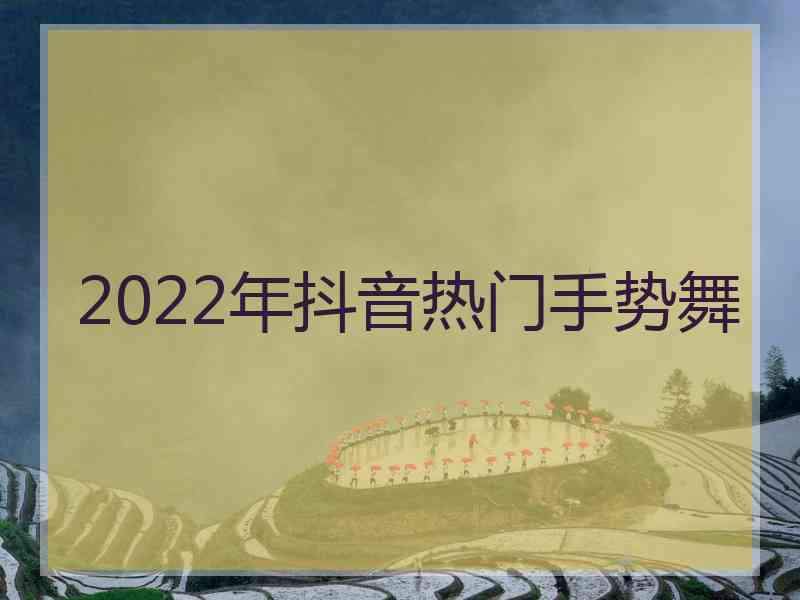 2022年抖音热门手势舞